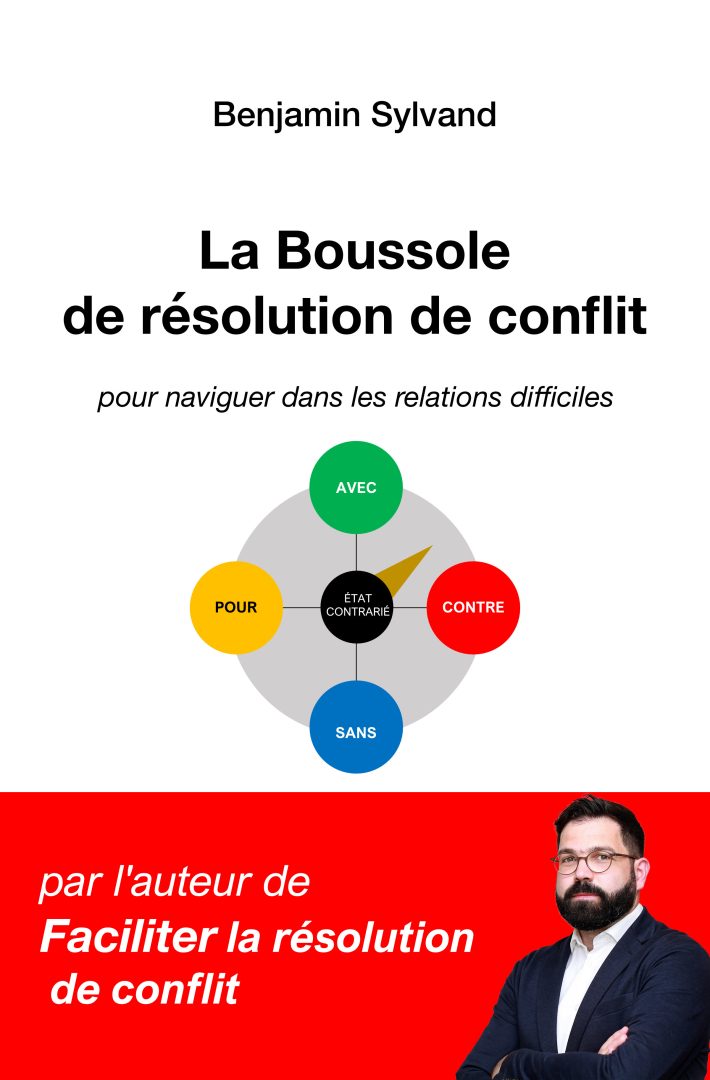 Benjamin Sylvand

La Boussole de résolution de conflit

pour naviguer dans les relations difficiles

AVEC

POUR

ÉTAT CONTRARIÉ

CONTRE

SANS

par l'auteur de
Faciliter la résolution de conflit